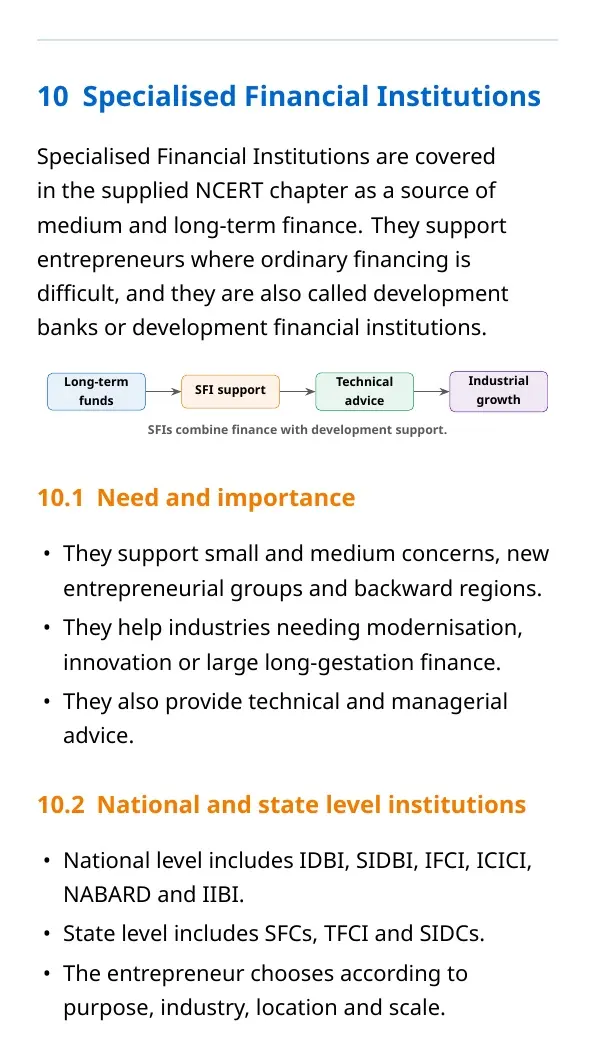 10 Specialised Financial Institutions

Specialised Financial Institutions are covered in the supplied NCERT chapter as a source of medium and long-term finance. They support entrepreneurs where ordinary financing is difficult, and they are also called development banks or development financial institutions.

Long-term funds

SFI support

Technical advice

Industrial growth

SFIs combine finance with development support.

10.1 Need and importance

• They support small and medium concerns, new entrepreneurial groups and backward regions.
• They help industries needing modernisation, innovation or large long-gestation finance.
• They also provide technical and managerial advice.

10.2 National and state level institutions

• National level includes IDBI, SIDBI, IFCI, ICICI, NABARD and IIBI.
• State level includes SFCs, TFCI and SIDCs.
• The entrepreneur chooses according to purpose, industry, location and scale.